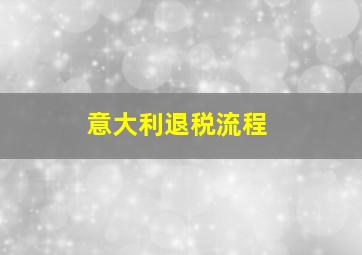 意大利退税流程